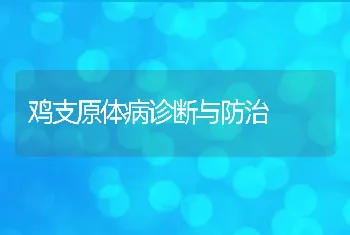 鸡支原体病诊断与防治